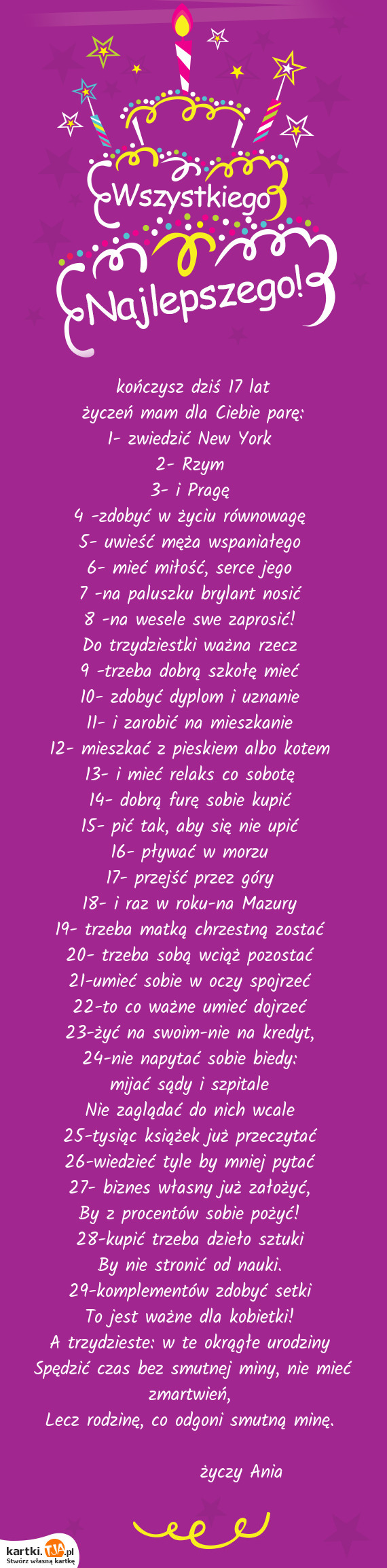 Wszystkiego Najlepszego!

kończysz dziś 17 lat
życzeń mam dla Ciebie parę:
1- zwiedzić New York
2- Rzym
3- i Pragę
4 -zdobyć w życiu równowagę
5- uwieść męża wspaniałego
6- mieć miłość, serce jego
7 -na paluszku brylant nosić
8 -na wesele swe zaprosić!
Do trzydziestki ważna rzecz
9 -trzeba dobrą szkołę mieć
10- zdobyć dyplom i uznanie
11- i zarobić na mieszkanie
12- mieszkać z pieskiem albo kotem
13- i mieć relaks co sobotę
14- dobrą furę sobie kupić
15- pić tak, aby się nie upić
16- pływać w morzu
17- przejść przez góry
18- i raz w roku-na Mazury
19- trzeba matką chrzestną zostać
20- trzeba sobą wciąż pozostać
21-umieć sobie w oczy spojrzeć
22-to co ważne umieć dojrzeć
23-żyć na swoim-nie na kredyt,
24-nie napytać sobie biedy:
mijać sądy i szpitale
Nie zaglądać do nich wcale
25-tysiąc książek już przeczytać
26-wiedzieć tyle by mniej pytać
27- biznes własny już założyć,
By z procentów sobie pożyć!
28-kupić trzeba dzieło sztuki
By nie stronić od nauki.
29-komplementów zdobyć setki
To jest ważne dla kobietki!
A trzydzieste: w te okrągłe urodziny
Spędzić czas bez smutnej miny, nie mieć zmartwień,
Lecz rodzinę, co odgoni smutną minę.

życzy Ania

kartki.TJA.pl
Stwórz własną kartkę